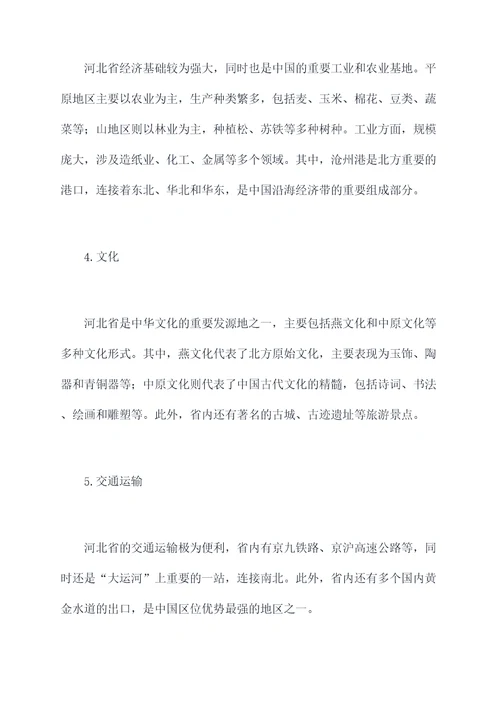 河北省经济基础较为强大，同时也是中国的重要工业和农业基地。平原地区主要以农业为主，生产种类繁多，包括麦、玉米、棉花、豆类、蔬菜等；山地区则以林业为主，种植松、苏铁等多种树种。工业方面，规模庞大，涉及造纸业、化工、金属等多个领域。其中，沧州港是北方重要的港口，连接着东北、华北和华东，是中国沿海经济带的重要组成部分。

4. 文化

河北省是中华文化的重要发源地之一，主要包括燕文化和中原文化等多种文化形式。其中，燕文化代表了北方原始文化，主要表现为玉饰、陶器和青铜器等；中原文化则代表了中国古代文化的精髓，包括诗词、书法、绘画和雕塑等。此外，省内还有著名的古城、古迹遗址等旅游景点。

5. 交通运输

河北省的交通运输极为便利，省内有京九铁路、京沪高速公路等，同时还是“大运河”上重要的一站，连接南北。此外，省内还有多个国内黄金水道的出口，是中国区位优势最强的地区之一。